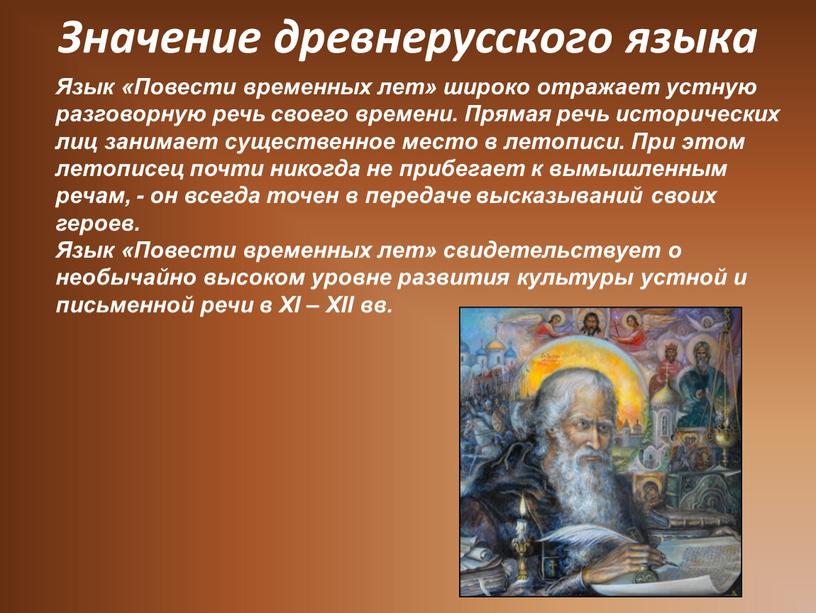 Значение древнерусского языка

Язык «Повести временных лет» широко отражает устную разговорную речь своего времени. Прямая речь исторических лиц занимает существенное место в летописи. При этом летописец почти никогда не прибегает к вымышленным речам, - он всегда точен в передаче высказываний своих героев.
Язык «Повести временных лет» свидетельствует о необычайно высоком уровне развития культуры устной и письменной речи в XI – XII вв.